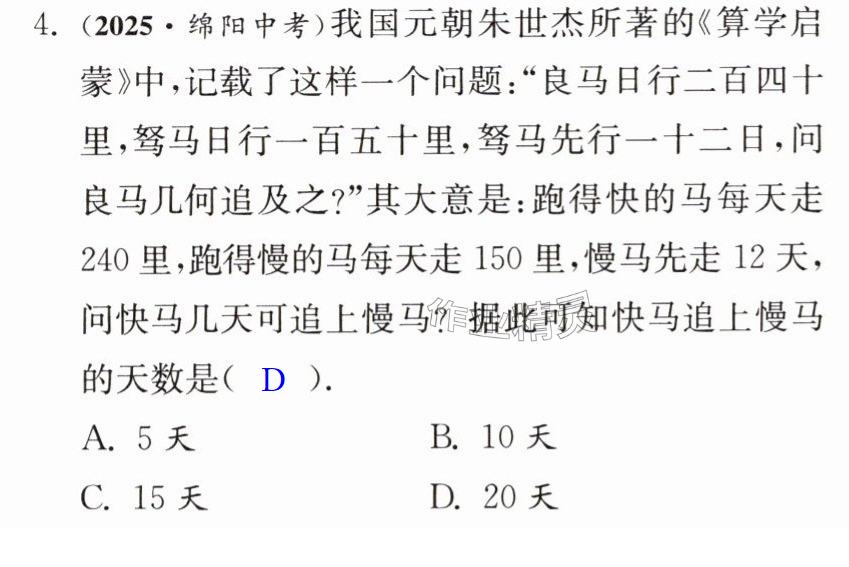 4.(2025·绵阳中考)我国元朝朱世杰所著的《算学启蒙》中,记载了这样一个问题:“良马日行二百四十里,驽马日行一百五十里,驽马先行一十二日,问良马几何追及之?”其大意是:跑得快的马每天走240里,跑得慢的马每天走150里,慢马先走12天,问快马几天可追上慢马?据此可知快马追上慢马的天数是( D ).

A.5天 B.10天

C.15天 D.20天

作业精灵